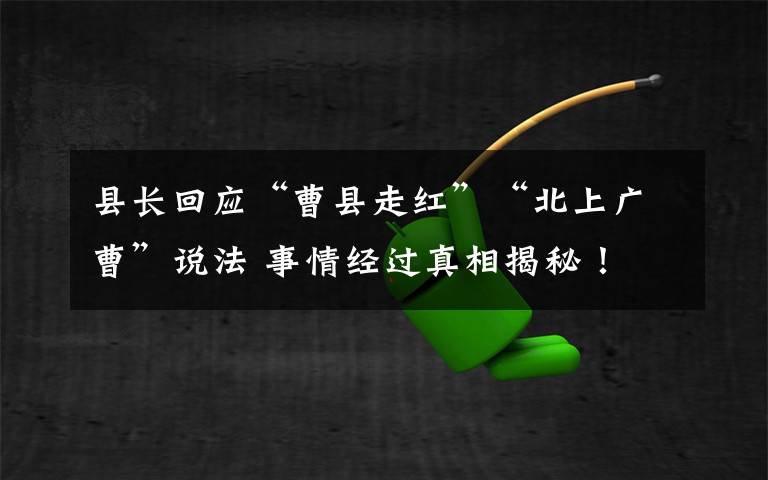 县长回应“曹县走红”“北上广曹”说法 事情经过真相揭秘！